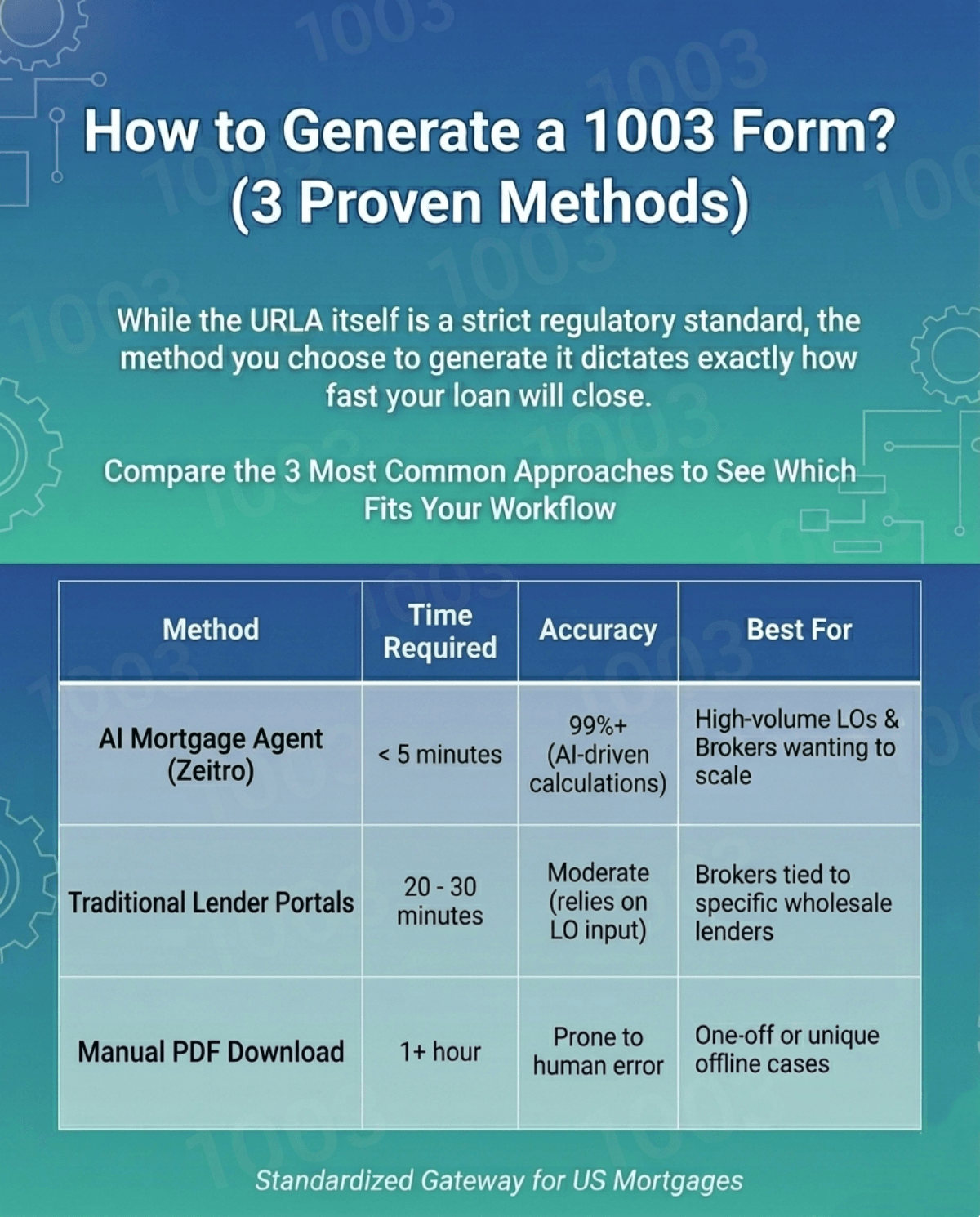 How to Generate a 1003 Form? (3 Proven Methods)

While the URLA itself is a strict regulatory standard, the method you choose to generate it dictates exactly how fast your loan will close.

Compare the 3 Most Common Approaches to See Which Fits Your Workflow

| Method | Time Required | Accuracy | Best For |
|---|---|---|---|
| AI Mortgage Agent (Zeitro) | < 5 minutes | 99%+ (AI-driven calculations) | High-volume LOs & Brokers wanting to scale |
| Traditional Lender Portals | 20 - 30 minutes | Moderate (relies on LO input) | Brokers tied to specific wholesale lenders |
| Manual PDF Download | 1+ hour | Prone to human error | One-off or unique offline cases |

Standardized Gateway for US Mortgages